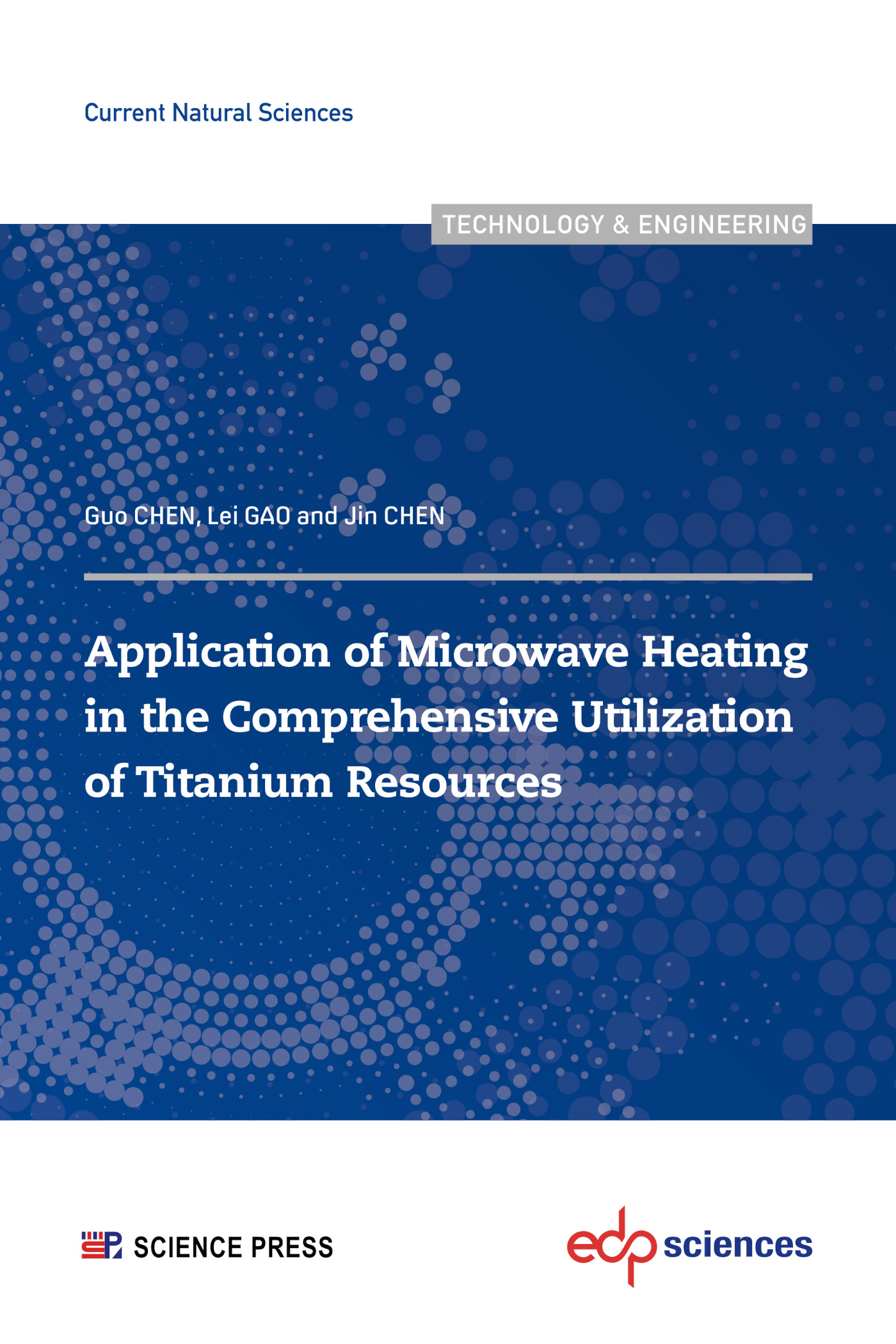 Current Natural Sciences

TECHNOLOGY & ENGINEERING

Guo CHEN, Lei GAO and Jin CHEN

Application of Microwave Heating in the Comprehensive Utilization of Titanium Resources

SCIENCE PRESS

edp sciences